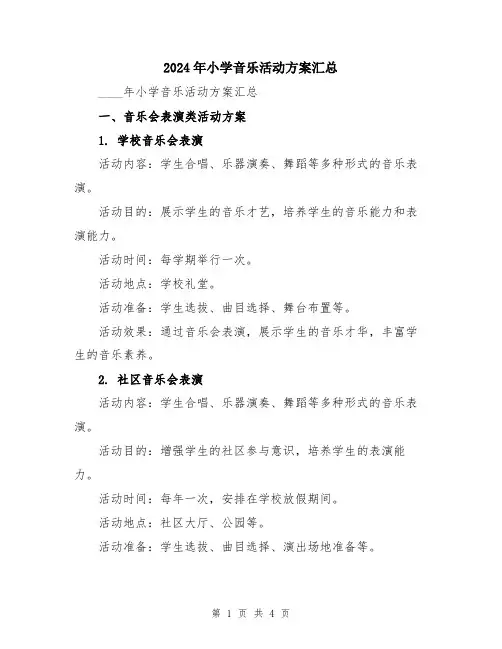 2024年小学音乐活动方案汇总

____年小学音乐活动方案汇总

一、音乐会表演类活动方案

1. 学校音乐会表演

活动内容：学生合唱、乐器演奏、舞蹈等多种形式的音乐表演。

活动目的：展示学生的音乐才艺，培养学生的音乐能力和表演能力。

活动时间：每学期举行一次。

活动地点：学校礼堂。

活动准备：学生选拔、曲目选择、舞台布置等。

活动效果：通过音乐会表演，展示学生的音乐才华，丰富学生的音乐素养。

2. 社区音乐会表演

活动内容：学生合唱、乐器演奏、舞蹈等多种形式的音乐表演。

活动目的：增强学生的社区参与意识，培养学生的表演能力。

活动时间：每年一次，安排在学校放假期间。

活动地点：社区大厅、公园等。

活动准备：学生选拔、曲目选择、演出场地准备等。

第 1 页 共 4 页